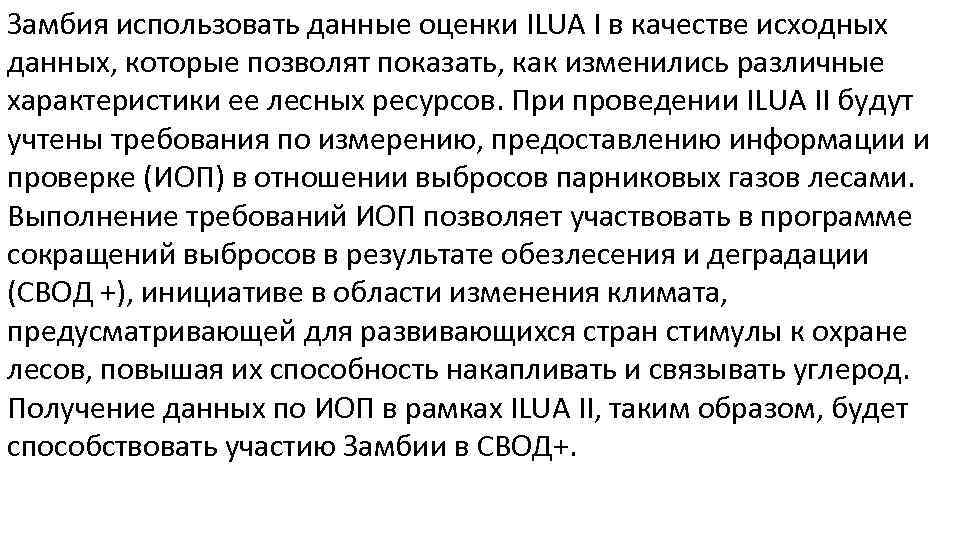 Замбия использовать данные оценки ILUA I в качестве исходных данных, которые позволят показать, как изменились различные характеристики ее лесных ресурсов. При проведении ILUA II будут учтены требования по измерению, предоставлению информации и проверке (ИОП) в отношении выбросов парниковых газов лесами. Выполнение требований ИОП позволяет участвовать в программе сокращений выбросов в результате обезлесения и деградации (СВОД +), инициативе в области изменения климата, предусматривающей для развивающихся стран стимулы к охране лесов, повышая их способность накапливать и связывать углерод. Получение данных по ИОП в рамках ILUA II, таким образом, будет способствовать участию Замбии в СВОД+.